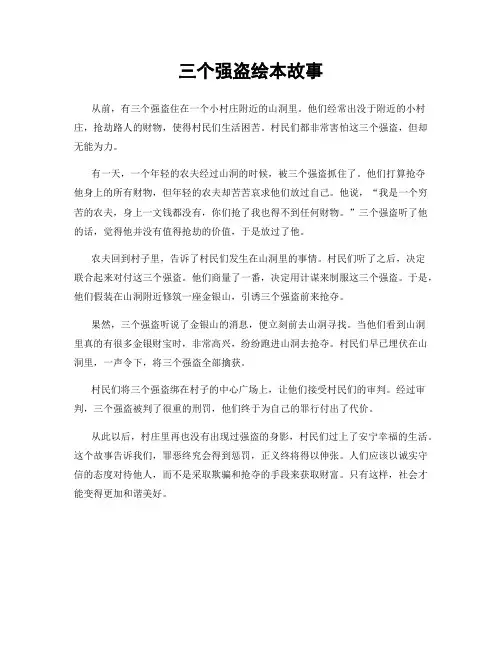 三个强盗绘本故事

从前，有三个强盗住在一个小村庄附近的山洞里。他们经常出没于附近的小村庄，抢劫路人的财物，使得村民们生活困苦。村民们都非常害怕这三个强盗，但却无能为力。

有一天，一个年轻的农夫经过山洞的时候，被三个强盗抓住了。他们打算抢夺他身上的所有财物，但年轻的农夫却苦苦哀求他们放过自己。他说，“我是一个穷苦的农夫，身上一文钱都没有，你们抢了我也得不到任何财物。”三个强盗听了他的话，觉得他并没有值得抢劫的价值，于是放过了他。

农夫回到村子里，告诉了村民们发生在山洞里的事情。村民们听了之后，决定联合起来对付这三个强盗。他们商量了一番，决定用计谋来制服这三个强盗。于是，他们假装在山洞附近修筑一座金银山，引诱三个强盗前来抢夺。

果然，三个强盗听说了金银山的消息，便立刻前去山洞寻找。当他们看到山洞里真的有很多金银财宝时，非常高兴，纷纷跑进山洞去抢夺。村民们早已埋伏在山洞里，一声令下，将三个强盗全部擒获。

村民们将三个强盗绑在村子的中心广场上，让他们接受村民们的审判。经过审判，三个强盗被判了很重的刑罚，他们终于为自己的罪行付出了代价。

从此以后，村庄里再也没有出现过强盗的身影，村民们过上了安宁幸福的生活。这个故事告诉我们，罪恶终究会得到惩罚，正义终将得以伸张。人们应该以诚实守信的态度对待他人，而不是采取欺骗和抢夺的手段来获取财富。只有这样，社会才能变得更加和谐美好。